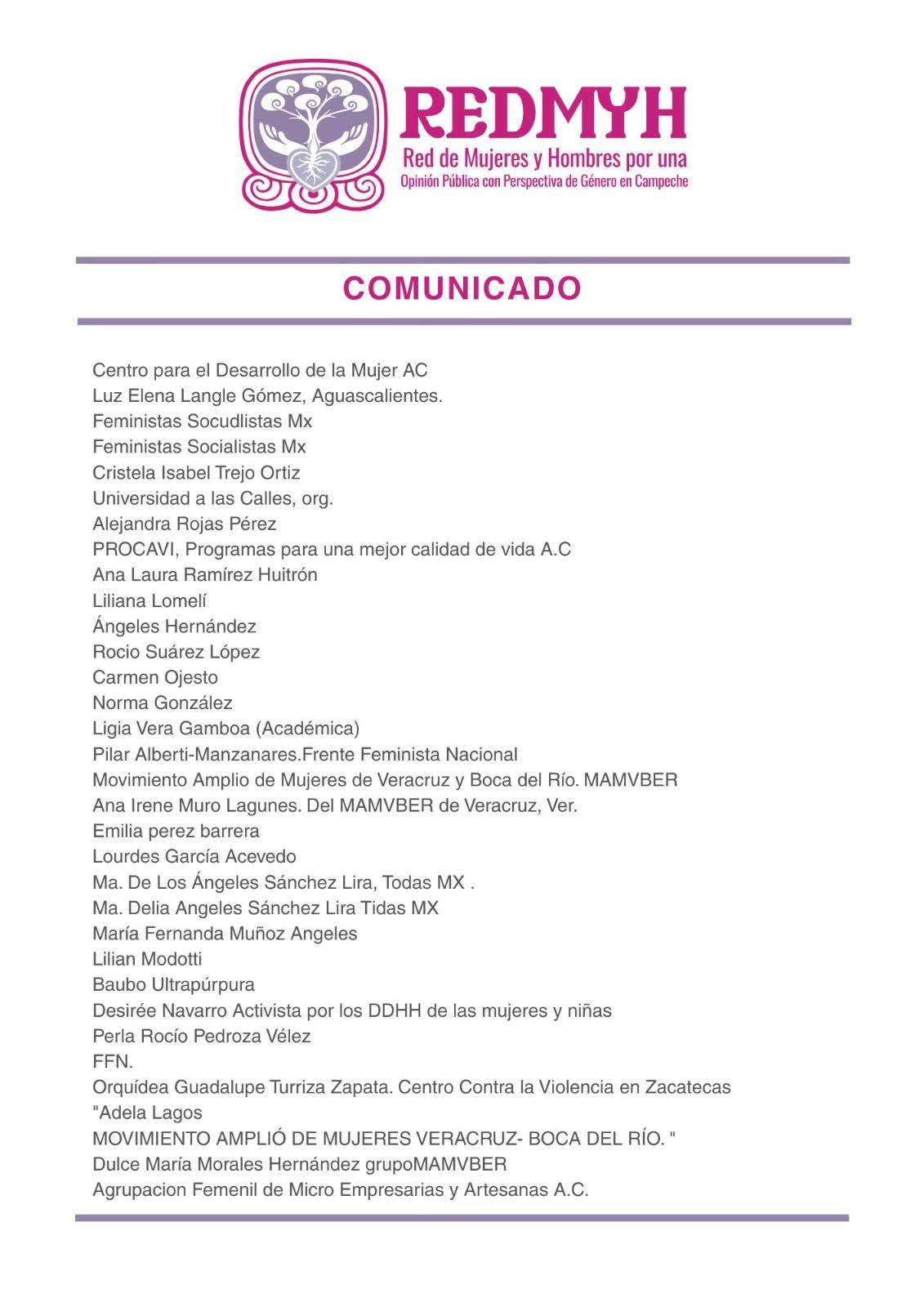 REDMYH
Red de Mujeres y Hombres por una
Opinión Pública con Perspectiva de Género en Campeche

COMUNICADO

Centro para el Desarrollo de la Mujer AC
Luz Elena Langle Gómez, Aguascalientes.
Feministas Socudlistas Mx
Feministas Socialistas Mx
Cristela Isabel Trejo Ortiz
Universidad a las Calles, org.
Alejandra Rojas Pérez
PROCAVI, Programas para una mejor calidad de vida A.C
Ana Laura Ramírez Huitrón
Liliana Lomelí
Ángeles Hernández
Rocio Suárez López
Carmen Ojesto
Norma González
Ligia Vera Gamboa (Académica)
Pilar Alberti-Manzanares.Frente Feminista Nacional
Movimiento Amplio de Mujeres de Veracruz y Boca del Río. MAMVBER
Ana Irene Muro Lagunes. Del MAMVBER de Veracruz, Ver.
Emilia perez barrera
Lourdes García Acevedo
Ma. De Los Ángeles Sánchez Lira, Todas MX .
Ma. Delia Angeles Sánchez Lira Tidas MX
María Fernanda Muñoz Angeles
Lilian Modotti
Baubo Ultrapúrpura
Desirée Navarro Activista por los DDHH de las mujeres y niñas
Perla Rocío Pedroza Vélez
FFN.
Orquídea Guadalupe Turriza Zapata. Centro Contra la Violencia en Zacatecas
"Adela Lagos
MOVIMIENTO AMPLIÓ DE MUJERES VERACRUZ- BOCA DEL RÍO. "
Dulce María Morales Hernández grupoMAMVBER
Agrupacion Femenil de Micro Empresarias y Artesanas A.C.